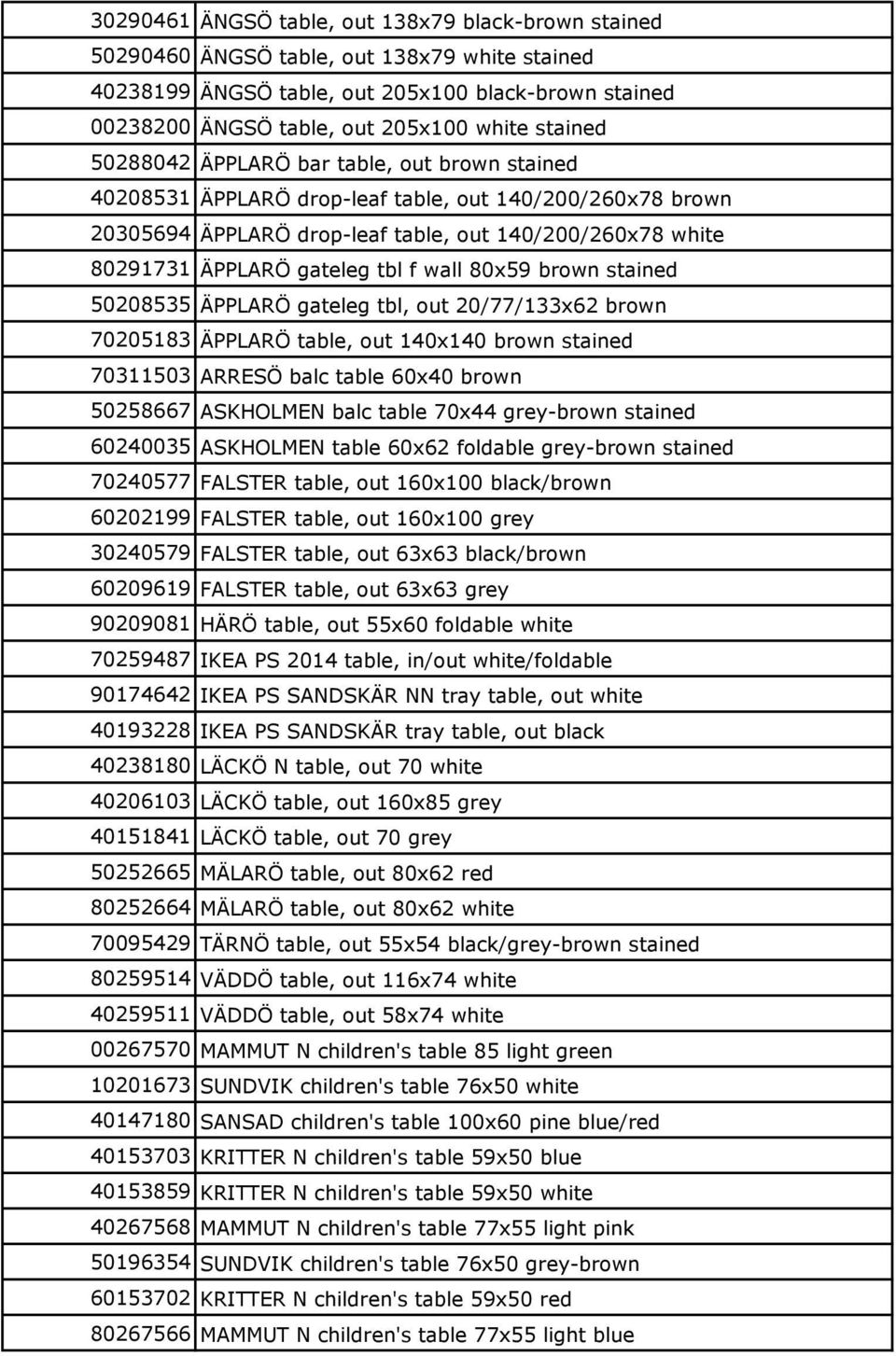 | | |
|---|---|
| 30290461 | ÄNGSÖ table, out 138x79 black-brown stained |
| 50290460 | ÄNGSÖ table, out 138x79 white stained |
| 40238199 | ÄNGSÖ table, out 205x100 black-brown stained |
| 00238200 | ÄNGSÖ table, out 205x100 white stained |
| 50288042 | ÄPPLARÖ bar table, out brown stained |
| 40208531 | ÄPPLARÖ drop-leaf table, out 140/200/260x78 brown |
| 20305694 | ÄPPLARÖ drop-leaf table, out 140/200/260x78 white |
| 80291731 | ÄPPLARÖ gateleg tbl f wall 80x59 brown stained |
| 50208535 | ÄPPLARÖ gateleg tbl, out 20/77/133x62 brown |
| 70205183 | ÄPPLARÖ table, out 140x140 brown stained |
| 70311503 | ARRESÖ balc table 60x40 brown |
| 50258667 | ASKHOLMEN balc table 70x44 grey-brown stained |
| 60240035 | ASKHOLMEN table 60x62 foldable grey-brown stained |
| 70240577 | FALSTER table, out 160x100 black/brown |
| 60202199 | FALSTER table, out 160x100 grey |
| 30240579 | FALSTER table, out 63x63 black/brown |
| 60209619 | FALSTER table, out 63x63 grey |
| 90209081 | HÄRÖ table, out 55x60 foldable white |
| 70259487 | IKEA PS 2014 table, in/out white/foldable |
| 90174642 | IKEA PS SANDSKÄR NN tray table, out white |
| 40193228 | IKEA PS SANDSKÄR tray table, out black |
| 40238180 | LÄCKÖ N table, out 70 white |
| 40206103 | LÄCKÖ table, out 160x85 grey |
| 40151841 | LÄCKÖ table, out 70 grey |
| 50252665 | MÄLARÖ table, out 80x62 red |
| 80252664 | MÄLARÖ table, out 80x62 white |
| 70095429 | TÄRNÖ table, out 55x54 black/grey-brown stained |
| 80259514 | VÄDDÖ table, out 116x74 white |
| 40259511 | VÄDDÖ table, out 58x74 white |
| 00267570 | MAMMUT N children's table 85 light green |
| 10201673 | SUNDVIK children's table 76x50 white |
| 40147180 | SANSAD children's table 100x60 pine blue/red |
| 40153703 | KRITTER N children's table 59x50 blue |
| 40153859 | KRITTER N children's table 59x50 white |
| 40267568 | MAMMUT N children's table 77x55 light pink |
| 50196354 | SUNDVIK children's table 76x50 grey-brown |
| 60153702 | KRITTER N children's table 59x50 red |
| 80267566 | MAMMUT N children's table 77x55 light blue |